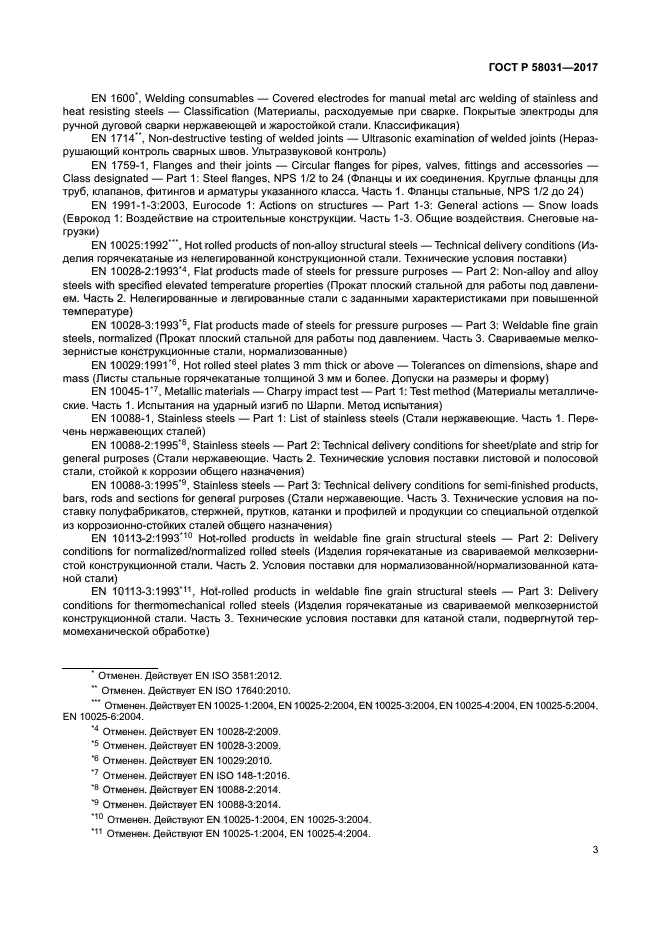 ГОСТ Р 58031—2017

EN 1600$^{*}$, Welding consumables — Covered electrodes for manual metal arc welding of stainless and heat resisting steels — Classification (Материалы, расходуемые при сварке. Покрытые электроды для ручной дуговой сварки нержавеющей и жаростойкой стали. Классификация)

EN 1714$^{**}$, Non-destructive testing of welded joints — Ultrasonic examination of welded joints (Неразрушающий контроль сварных швов. Ультразвуковой контроль)

EN 1759-1, Flanges and their joints — Circular flanges for pipes, valves, fittings and accessories — Class designated — Part 1: Steel flanges, NPS 1/2 to 24 (Фланцы и их соединения. Круглые фланцы для труб, клапанов, фитингов и арматуры указанного класса. Часть 1. Фланцы стальные, NPS 1/2 до 24)

EN 1991-1-3:2003, Eurocode 1: Actions on structures — Part 1-3: General actions — Snow loads (Еврокод 1: Воздействие на строительные конструкции. Часть 1-3. Общие воздействия. Снеговые нагрузки)

EN 10025:1992$^{***}$, Hot rolled products of non-alloy structural steels — Technical delivery conditions (Изделия горячекатаные из нелегированной конструкционной стали. Технические условия поставки)

EN 10028-2:1993$^{*4}$, Flat products made of steels for pressure purposes — Part 2: Non-alloy and alloy steels with specified elevated temperature properties (Прокат плоский стальной для работы под давлением. Часть 2. Нелегированные и легированные стали с заданными характеристиками при повышенной температуре)

EN 10028-3:1993$^{*5}$, Flat products made of steels for pressure purposes — Part 3: Weldable fine grain steels, normalized (Прокат плоский стальной для работы под давлением. Часть 3. Свариваемые мелкозернистые конструкционные стали, нормализованные)

EN 10029:1991$^{*6}$, Hot rolled steel plates 3 mm thick or above — Tolerances on dimensions, shape and mass (Листы стальные горячекатаные толщиной 3 мм и более. Допуски на размеры и форму)

EN 10045-1$^{*7}$, Metallic materials — Charpy impact test — Part 1: Test method (Материалы металлические. Часть 1. Испытания на ударный изгиб по Шарпи. Метод испытания)

EN 10088-1, Stainless steels — Part 1: List of stainless steels (Стали нержавеющие. Часть 1. Перечень нержавеющих сталей)

EN 10088-2:1995$^{*8}$, Stainless steels — Part 2: Technical delivery conditions for sheet/plate and strip for general purposes (Стали нержавеющие. Часть 2. Технические условия поставки листовой и полосовой стали, стойкой к коррозии общего назначения)

EN 10088-3:1995$^{*9}$, Stainless steels — Part 3: Technical delivery conditions for semi-finished products, bars, rods and sections for general purposes (Стали нержавеющие. Часть 3. Технические условия на поставку полуфабрикатов, стержней, прутков, катанки и профилей и продукции со специальной отделкой из коррозионно-стойких сталей общего назначения)

EN 10113-2:1993$^{*10}$ Hot-rolled products in weldable fine grain structural steels — Part 2: Delivery conditions for normalized/normalized rolled steels (Изделия горячекатаные из свариваемой мелкозернистой конструкционной стали. Часть 2. Условия поставки для нормализованной/нормализованной катаной стали)

EN 10113-3:1993$^{*11}$, Hot-rolled products in weldable fine grain structural steels — Part 3: Delivery conditions for thermomechanical rolled steels (Изделия горячекатаные из свариваемой мелкозернистой конструкционной стали. Часть 3. Технические условия поставки для катаной стали, подвергнутой термомеханической обработке)

$^{*}$ Отменен. Действует EN ISO 3581:2012.
$^{**}$ Отменен. Действует EN ISO 17640:2010.
$^{***}$ Отменен. Действует EN 10025-1:2004, EN 10025-2:2004, EN 10025-3:2004, EN 10025-4:2004, EN 10025-5:2004, EN 10025-6:2004.
$^{*4}$ Отменен. Действует EN 10028-2:2009.
$^{*5}$ Отменен. Действует EN 10028-3:2009.
$^{*6}$ Отменен. Действует EN 10029:2010.
$^{*7}$ Отменен. Действует EN ISO 148-1:2016.
$^{*8}$ Отменен. Действует EN 10088-2:2014.
$^{*9}$ Отменен. Действует EN 10088-3:2014.
$^{*10}$ Отменен. Действуют EN 10025-1:2004, EN 10025-3:2004.
$^{*11}$ Отменен. Действуют EN 10025-1:2004, EN 10025-4:2004.

3